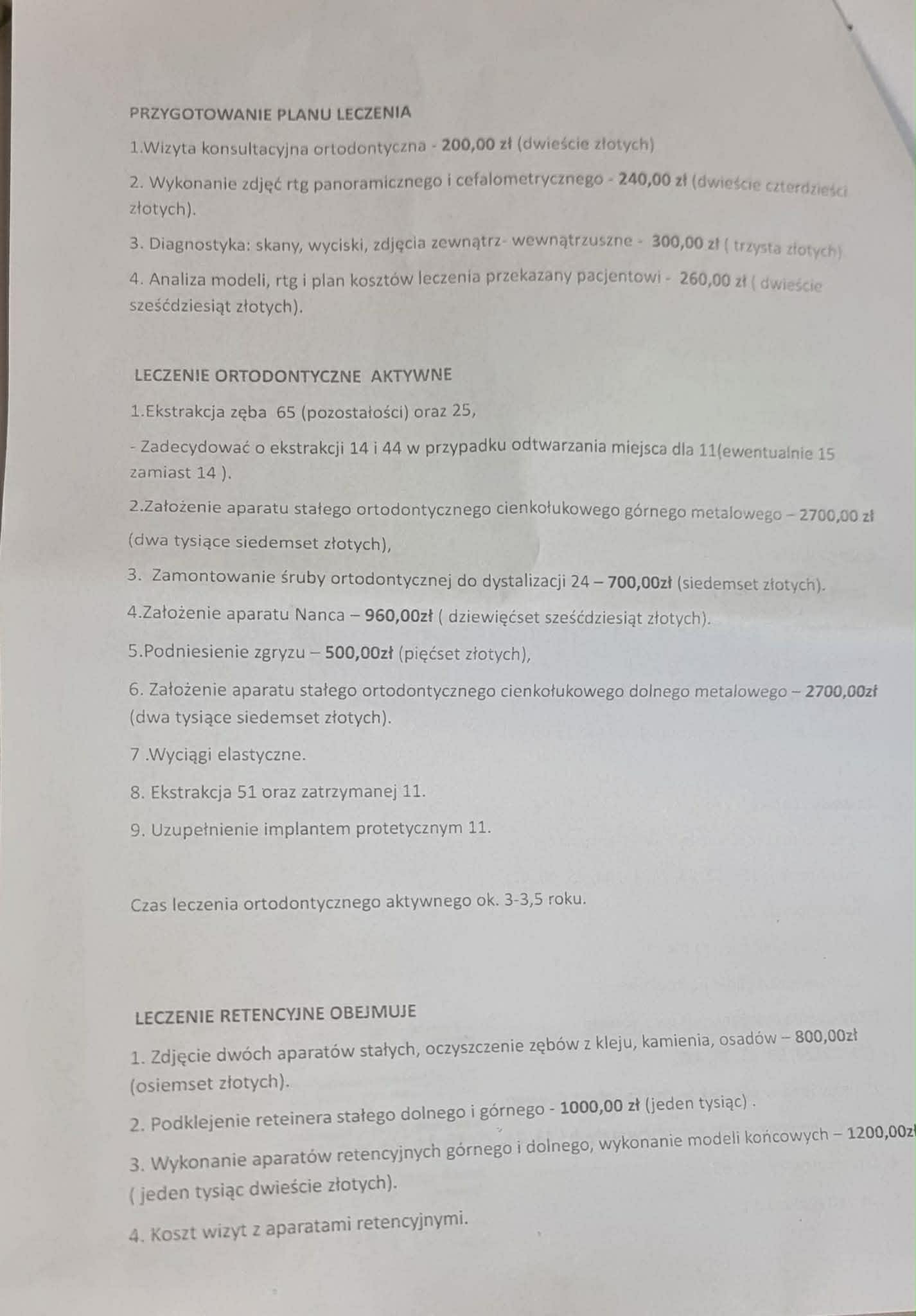 PRZYGOTOWANIE PLANU LECZENIA

1.Wizyta konsultacyjna ortodontyczna - 200,00 zł (dwieście złotych)

2. Wykonanie zdjęć rtg panoramicznego i cefalometrycznego - 240,00 zł (dwieście czterdzieści złotych).

3. Diagnostyka: skany, wyciski, zdjęcia zewnątrz- wewnątrzuszne - 300,00 zł ( trzysta złotych)

4. Analiza modeli, rtg i plan kosztów leczenia przekazany pacjentowi - 260,00 zł ( dwieście sześćdziesiąt złotych).

LECZENIE ORTODONTYCZNE AKTYWNE

1.Ekstrakcja zęba 65 (pozostałości) oraz 25,

- Zadecydować o ekstrakcji 14 i 44 w przypadku odtwarzania miejsca dla 11(ewentualnie 15 zamiast 14 ).

2.Założenie aparatu stałego ortodontycznego cienkołukowego górnego metalowego – 2700,00 zł (dwa tysiące siedemset złotych),

3. Zamontowanie śruby ortodontycznej do dystalizacji 24 – 700,00zł (siedemset złotych).

4.Założenie aparatu Nanca – 960,00zł ( dziewięćset sześćdziesiąt złotych).

5.Podniesienie zgryzu – 500,00zł (pięćset złotych),

6. Założenie aparatu stałego ortodontycznego cienkołukowego dolnego metalowego – 2700,00zł (dwa tysiące siedemset złotych).

7 .Wyciągi elastyczne.

8. Ekstrakcja 51 oraz zatrzymanej 11.

9. Uzupełnienie implantem protetycznym 11.

Czas leczenia ortodontycznego aktywnego ok. 3-3,5 roku.

LECZENIE RETENCYJNE OBEJMUJE

1. Zdjęcie dwóch aparatów stałych, oczyszczenie zębów z kleju, kamienia, osadów – 800,00zł (osiemset złotych).

2. Podklejenie reteinera stałego dolnego i górnego - 1000,00 zł (jeden tysiąc) .

3. Wykonanie aparatów retencyjnych górnego i dolnego, wykonanie modeli końcowych – 1200,00zł ( jeden tysiąc dwieście złotych).

4. Koszt wizyt z aparatami retencyjnymi.